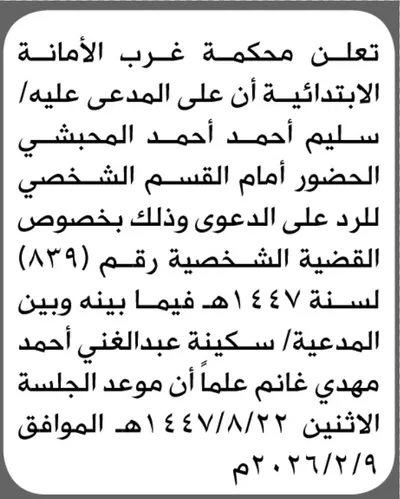 تعلن محكمة غرب الأمانة الابتدائية أن على المدعى عليه/ سليم أحمد أحمد المحبشي الحضور أمام القسم الشخصي للرد على الدعوى وذلك بخصوص القضية الشخصية رقم (٨٣٩) لسنة ١٤٤٧هـ فيما بينه وبين المدعية/ سكينة عبدالغني أحمد مهدي غانم علماً أن موعد الجلسة الاثنين ١٤٤٧/٨/٢٢هـ الموافق ٢٠٢٦/٢/٩م